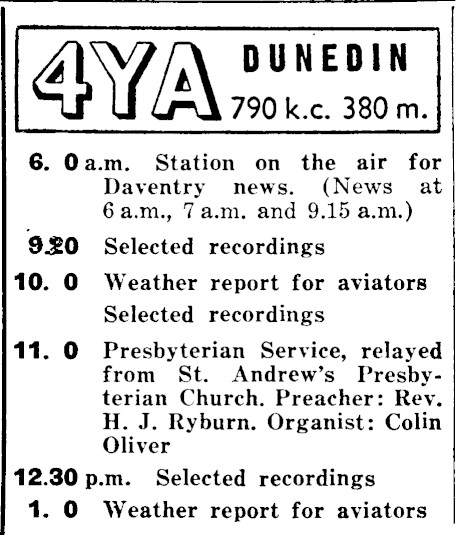 4YA DUNEDIN 790 k.c. 380 m.

6. 0 a.m. Station on the air for Daventry news. (News at 6 a.m., 7 a.m. and 9.15 a.m.)

9.20 Selected recordings

10. 0 Weather report for aviators
Selected recordings

11. 0 Presbyterian Service, relayed from St. Andrew's Presbyterian Church. Preacher: Rev. H. J. Ryburn. Organist: Colin Oliver

12.30 p.m. Selected recordings

1. 0 Weather report for aviators